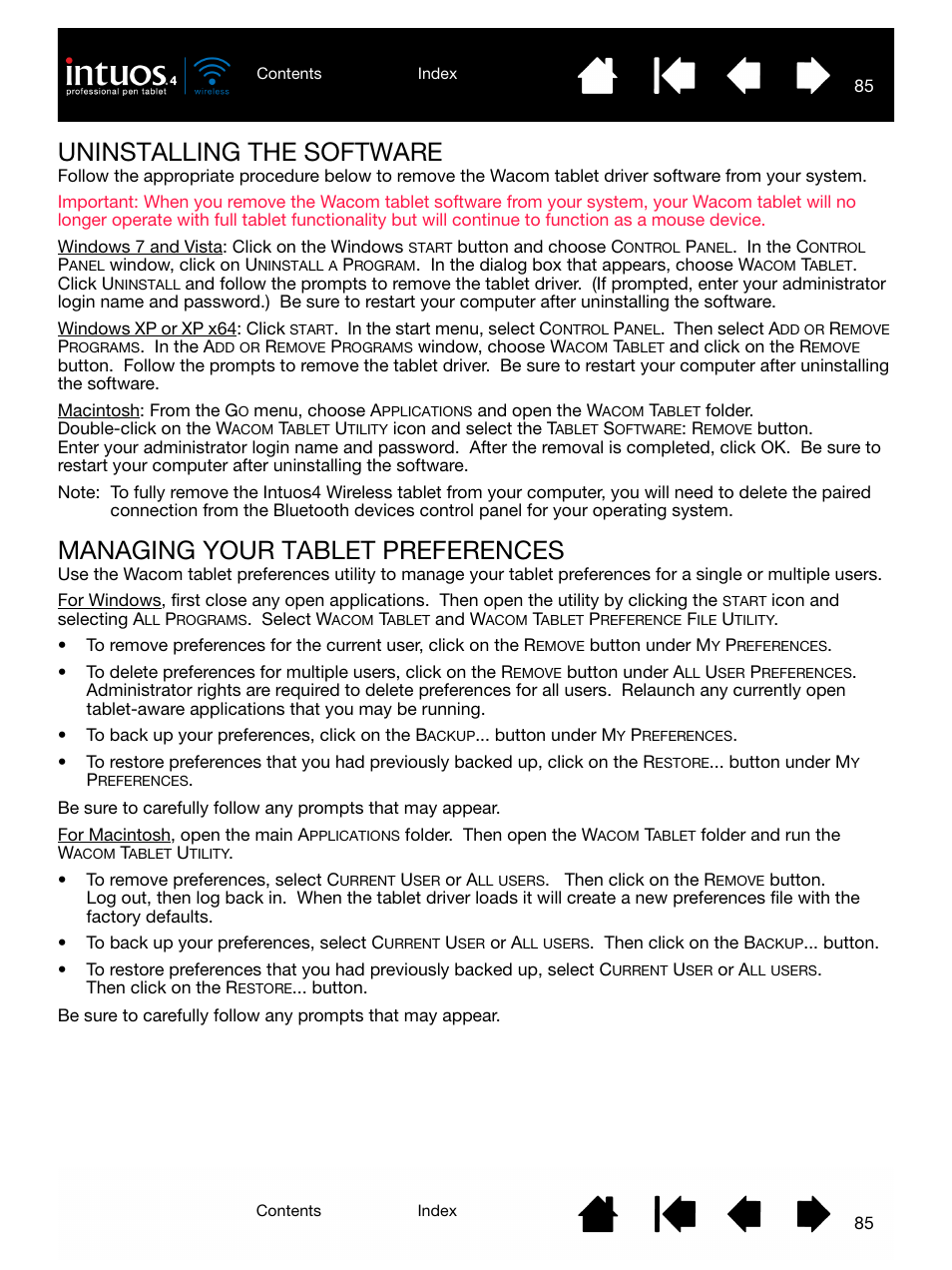 intuos4 professional pen tablet wireless

Contents Index 85

UNINSTALLING THE SOFTWARE

Follow the appropriate procedure below to remove the Wacom tablet driver software from your system.

Important: When you remove the Wacom tablet software from your system, your Wacom tablet will no longer operate with full tablet functionality but will continue to function as a mouse device.

Windows 7 and Vista: Click on the Windows START button and choose CONTROL PANEL. In the CONTROL PANEL window, click on UNINSTALL A PROGRAM. In the dialog box that appears, choose WACOM TABLET. Click UNINSTALL and follow the prompts to remove the tablet driver. (If prompted, enter your administrator login name and password.) Be sure to restart your computer after uninstalling the software.

Windows XP or XP x64: Click START. In the start menu, select CONTROL PANEL. Then select ADD OR REMOVE PROGRAMS. In the ADD OR REMOVE PROGRAMS window, choose WACOM TABLET and click on the REMOVE button. Follow the prompts to remove the tablet driver. Be sure to restart your computer after uninstalling the software.

Macintosh: From the GO menu, choose APPLICATIONS and open the WACOM TABLET folder. Double-click on the WACOM TABLET UTILITY icon and select the TABLET SOFTWARE: REMOVE button. Enter your administrator login name and password. After the removal is completed, click OK. Be sure to restart your computer after uninstalling the software.

Note: To fully remove the Intuos4 Wireless tablet from your computer, you will need to delete the paired connection from the Bluetooth devices control panel for your operating system.

MANAGING YOUR TABLET PREFERENCES

Use the Wacom tablet preferences utility to manage your tablet preferences for a single or multiple users.

For Windows, first close any open applications. Then open the utility by clicking the START icon and selecting ALL PROGRAMS. Select WACOM TABLET and WACOM TABLET PREFERENCE FILE UTILITY.

• To remove preferences for the current user, click on the REMOVE button under MY PREFERENCES.

• To delete preferences for multiple users, click on the REMOVE button under ALL USER PREFERENCES. Administrator rights are required to delete preferences for all users. Relaunch any currently open tablet-aware applications that you may be running.

• To back up your preferences, click on the BACKUP... button under MY PREFERENCES.

• To restore preferences that you had previously backed up, click on the RESTORE... button under MY PREFERENCES.

Be sure to carefully follow any prompts that may appear.

For Macintosh, open the main APPLICATIONS folder. Then open the WACOM TABLET folder and run the WACOM TABLET UTILITY.

• To remove preferences, select CURRENT USER or ALL USERS. Then click on the REMOVE button. Log out, then log back in. When the tablet driver loads it will create a new preferences file with the factory defaults.

• To back up your preferences, select CURRENT USER or ALL USERS. Then click on the BACKUP... button.

• To restore preferences that you had previously backed up, select CURRENT USER or ALL USERS. Then click on the RESTORE... button.

Be sure to carefully follow any prompts that may appear.

Contents Index 85